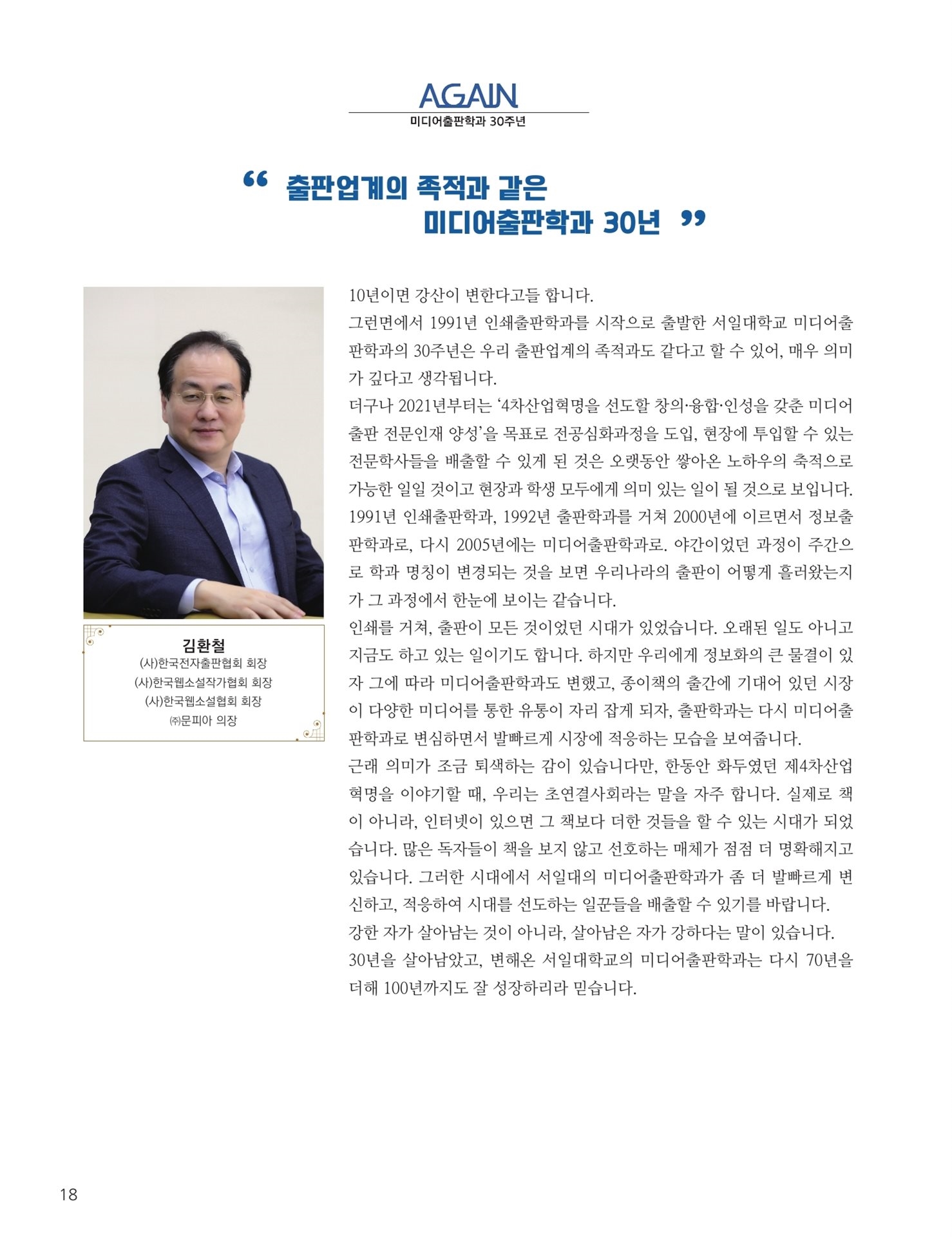 AGAIN
미디어출판학과 30주년

“ 출판업계의 족적과 같은 미디어출판학과 30년 ”

김환철
(사)한국전자출판협회 회장
(사)한국웹소설작가협회 회장
(사)한국웹소설협회 회장
㈜문피아 의장

10년이면 강산이 변한다고들 합니다.
그런면에서 1991년 인쇄출판학과를 시작으로 출발한 서일대학교 미디어출판학과의 30주년은 우리 출판업계의 족적과도 같다고 할 수 있어, 매우 의미가 깊다고 생각됩니다.
더구나 2021년부터는 ‘4차산업혁명을 선도할 창의·융합·인성을 갖춘 미디어출판 전문인재 양성’을 목표로 전공심화과정을 도입, 현장에 투입할 수 있는 전문학사들을 배출할 수 있게 된 것은 오랫동안 쌓아온 노하우의 축적으로 가능한 일일 것이고 현장과 학생 모두에게 의미 있는 일이 될 것으로 보입니다.
1991년 인쇄출판학과, 1992년 출판학과를 거쳐 2000년에 이르면서 정보출판학과로, 다시 2005년에는 미디어출판학과로. 야간이었던 과정이 주간으로 학과 명칭이 변경되는 것을 보면 우리나라의 출판이 어떻게 흘러왔는지가 그 과정에서 한눈에 보이는 같습니다.
인쇄를 거쳐, 출판이 모든 것이었던 시대가 있었습니다. 오래된 일도 아니고 지금도 하고 있는 일이기도 합니다. 하지만 우리에게 정보화의 큰 물결이 있자 그에 따라 미디어출판학과도 변했고, 종이책의 출간에 기대어 있던 시장이 다양한 미디어를 통한 유통이 자리 잡게 되자, 출판학과는 다시 미디어출판학과로 변심하면서 발빠르게 시장에 적응하는 모습을 보여줍니다.
근래 의미가 조금 퇴색하는 감이 있습니다만, 한동안 화두였던 제4차산업혁명을 이야기할 때, 우리는 초연결사회라는 말을 자주 합니다. 실제로 책이 아니라, 인터넷이 있으면 그 책보다 더한 것들을 할 수 있는 시대가 되었습니다. 많은 독자들이 책을 보지 않고 선호하는 매체가 점점 더 명확해지고 있습니다. 그러한 시대에서 서일대의 미디어출판학과가 좀 더 발빠르게 변신하고, 적응하여 시대를 선도하는 일꾼들을 배출할 수 있기를 바랍니다.
강한 자가 살아남는 것이 아니라, 살아남은 자가 강하다는 말이 있습니다.
30년을 살아남았고, 변해온 서일대학교의 미디어출판학과는 다시 70년을 더해 100년까지도 잘 성장하리라 믿습니다.

18